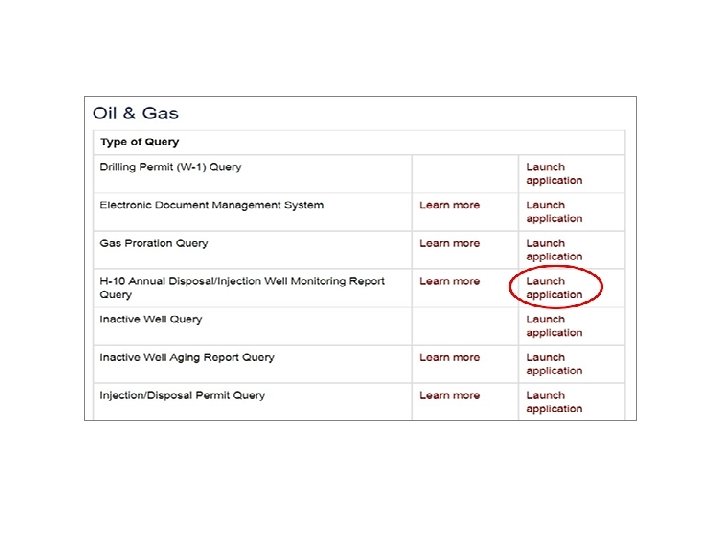 Oil & Gas

| Type of Query | | |
|---|---|---|
| Drilling Permit (W-1) Query | | Launch application |
| Electronic Document Management System | Learn more | Launch application |
| Gas Proration Query | Learn more | Launch application |
| H-10 Annual Disposal/Injection Well Monitoring Report Query | Learn more | Launch application |
| Inactive Well Query | | Launch application |
| Inactive Well Aging Report Query | Learn more | Launch application |
| Injection/Disposal Permit Query | Learn more | Launch application |